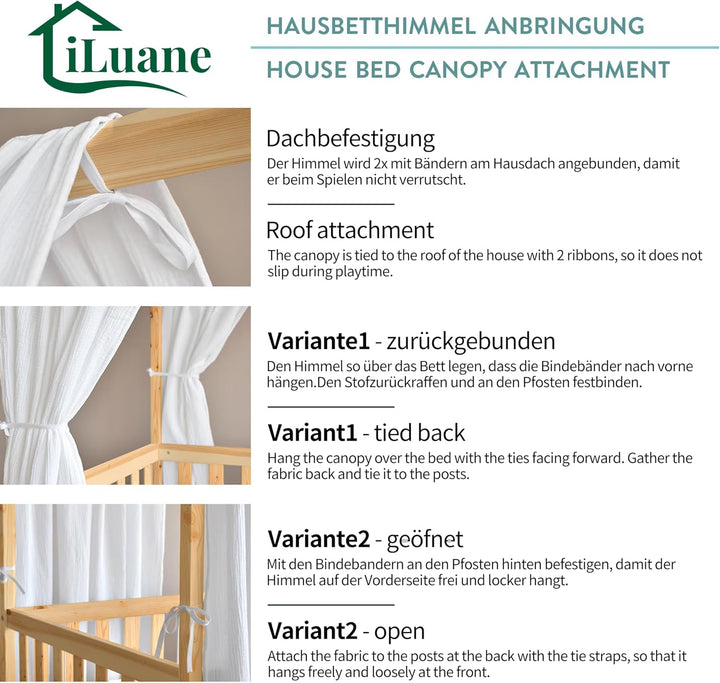 iLuane

HAUSBETTHIMMEL ANBRINGUNG

HOUSE BED CANOPY ATTACHMENT

Dachbefestigung

Der Himmel wird 2x mit Bändern am Hausdach angebunden, damit er beim Spielen nicht verrutscht.

Roof attachment

The canopy is tied to the roof of the house with 2 ribbons, so it does not slip during playtime.

Variante1 - zurückgebunden

Den Himmel so über das Bett legen, dass die Bindebänder nach vorne hängen.Den Stofzurückraffen und an den Pfosten festbinden.

Variant1 - tied back

Hang the canopy over the bed with the ties facing forward. Gather the fabric back and tie it to the posts.

Variante2 - geöfnet

Mit den Bindebandern an den Pfosten hinten befestigen, damit der Himmel auf der Vorderseite frei und locker hangt.

Variant2 - open

Attach the fabric to the posts at the back with the tie straps, so that it hangs freely and loosely at the front.